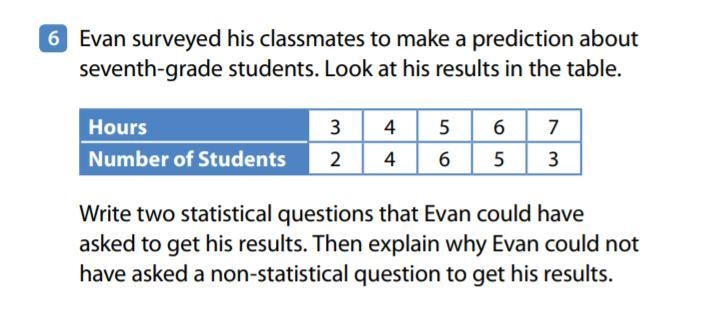 6 Evan surveyed his classmates to make a prediction about seventh-grade students. Look at his results in the table.

| Hours | 3 | 4 | 5 | 6 | 7 |
|---|---|---|---|---|---|
| Number of Students | 2 | 4 | 6 | 5 | 3 |

Write two statistical questions that Evan could have asked to get his results. Then explain why Evan could not have asked a non-statistical question to get his results.